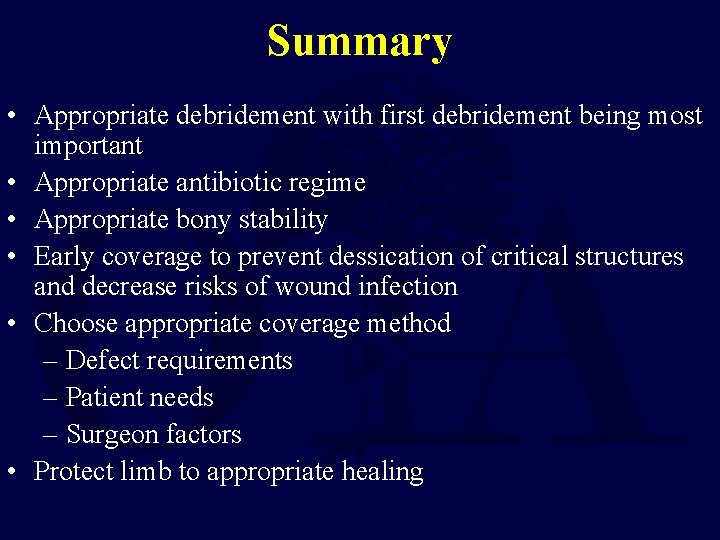 Summary

• Appropriate debridement with first debridement being most important
• Appropriate antibiotic regime
• Appropriate bony stability
• Early coverage to prevent dessication of critical structures and decrease risks of wound infection
• Choose appropriate coverage method
– Defect requirements
– Patient needs
– Surgeon factors
• Protect limb to appropriate healing